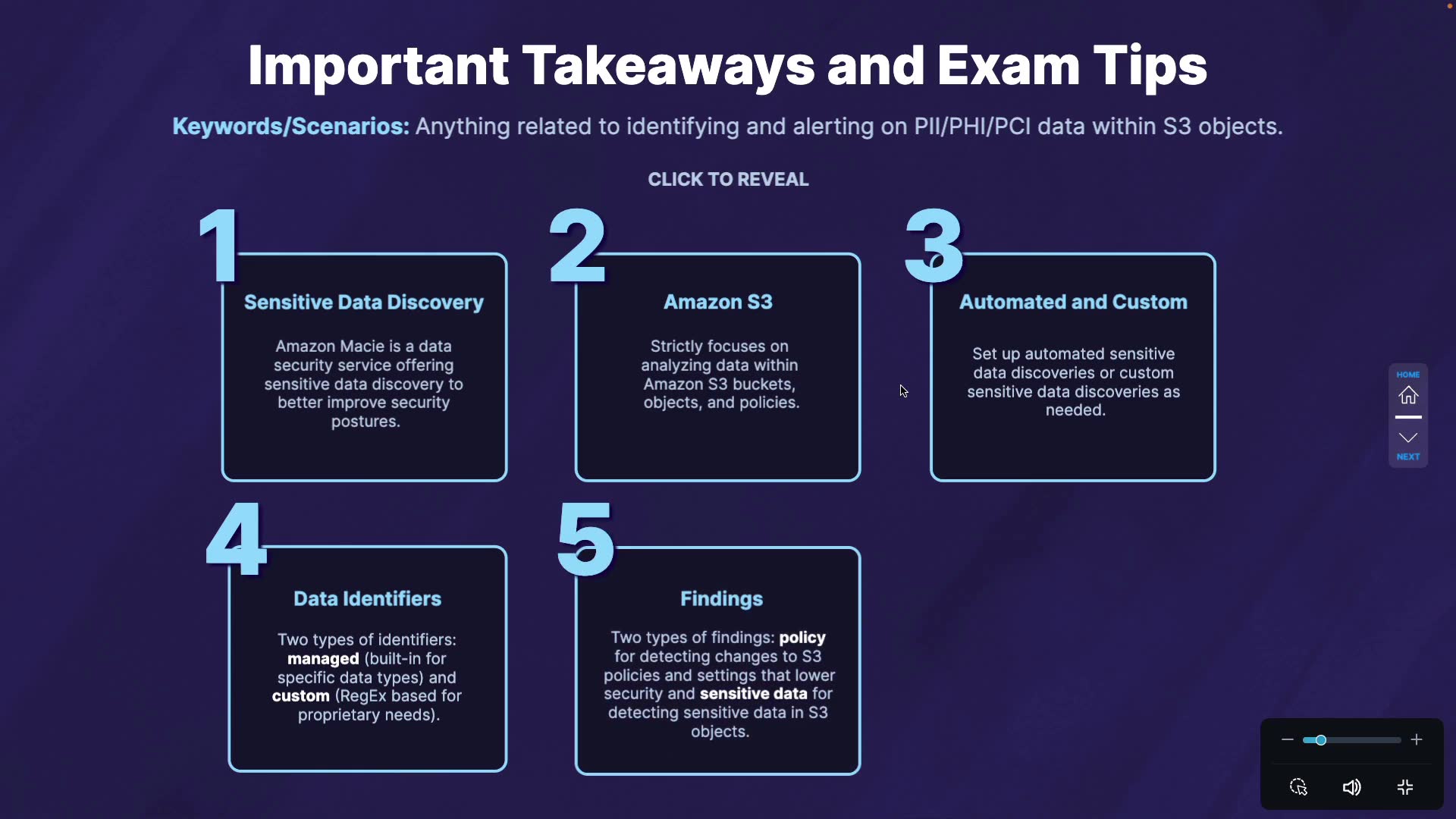 Important Takeaways and Exam Tips

Keywords/Scenarios: Anything related to identifying and alerting on PII/PHI/PCI data within S3 objects.

CLICK TO REVEAL

1

Sensitive Data Discovery

Amazon Macie is a data security service offering sensitive data discovery to better improve security postures.

2

Amazon S3

Strictly focuses on analyzing data within Amazon S3 buckets, objects, and policies.

3

Automated and Custom

Set up automated sensitive data discoveries or custom sensitive data discoveries as needed.

4

Data Identifiers

Two types of identifiers: managed (built-in for specific data types) and custom (RegEx based for proprietary needs).

5

Findings

Two types of findings: policy for detecting changes to S3 policies and settings that lower security and sensitive data for detecting sensitive data in S3 objects.

HOME

NEXT